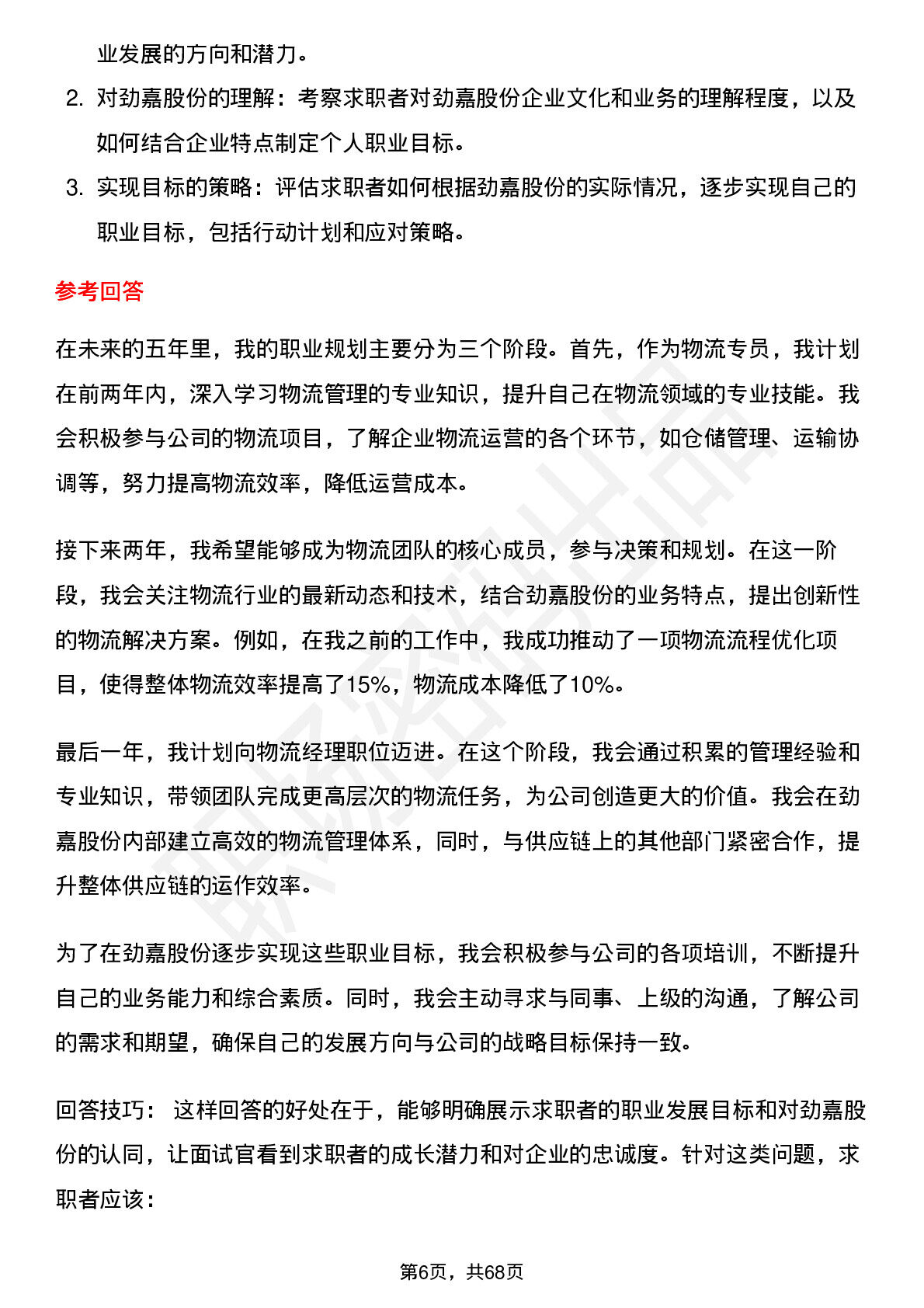 业发展的方向和潜力。

2. 对劲嘉股份的理解：考察求职者对劲嘉股份企业文化和业务的理解程度，以及如何结合企业特点制定个人职业目标。

3. 实现目标的策略：评估求职者如何根据劲嘉股份的实际情况，逐步实现自己的职业目标，包括行动计划和应对策略。

参考回答

在未来的五年里，我的职业规划主要分为三个阶段。首先，作为物流专员，我计划在前两年内，深入学习物流管理的专业知识，提升自己在物流领域的专业技能。我会积极参与公司的物流项目，了解企业物流运营的各个环节，如仓储管理、运输协调等，努力提高物流效率，降低运营成本。

接下来两年，我希望能够成为物流团队的核心成员，参与决策和规划。在这一阶段，我会关注物流行业的最新动态和技术，结合劲嘉股份的业务特点，提出创新性的物流解决方案。例如，在我之前的工作中，我成功推动了一项物流流程优化项目，使得整体物流效率提高了15%，物流成本降低了10%。

最后一年，我计划向物流经理职位迈进。在这个阶段，我会通过积累的管理经验和专业知识，带领团队完成更高层次的物流任务，为公司创造更大的价值。我会在劲嘉股份内部建立高效的物流管理体系，同时，与供应链上的其他部门紧密合作，提升整体供应链的运作效率。

为了在劲嘉股份逐步实现这些职业目标，我会积极参与公司的各项培训，不断提升自己的业务能力和综合素质。同时，我会主动寻求与同事、上级的沟通，了解公司的需求和期望，确保自己的发展方向与公司的战略目标保持一致。

回答技巧： 这样回答的好处在于，能够明确展示求职者的职业发展目标和对劲嘉股份的认同，让面试官看到求职者的成长潜力和对企业的忠诚度。针对这类问题，求职者应该：

第6页，共68页